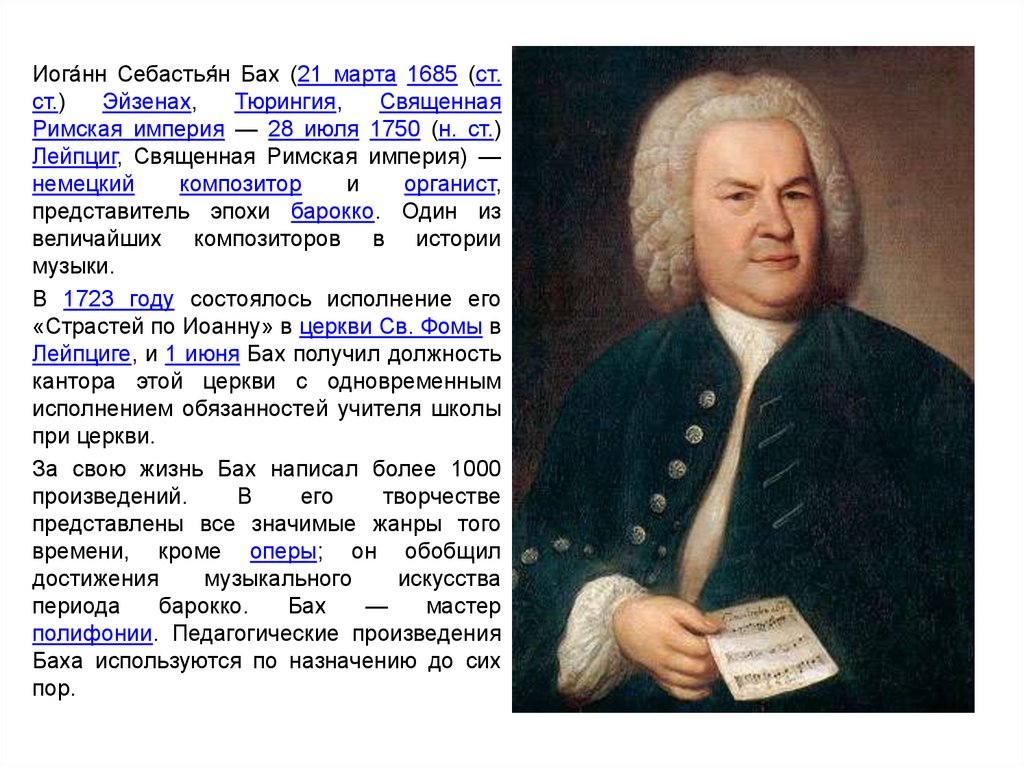 Иога́нн Себастья́н Бах (21 марта 1685 (ст. ст.) Эйзенах, Тюрингия, Священная Римская империя — 28 июля 1750 (н. ст.) Лейпциг, Священная Римская империя) — немецкий композитор и органист, представитель эпохи барокко. Один из величайших композиторов в истории музыки.

В 1723 году состоялось исполнение его «Страстей по Иоанну» в церкви Св. Фомы в Лейпциге, и 1 июня Бах получил должность кантора этой церкви с одновременным исполнением обязанностей учителя школы при церкви.

За свою жизнь Бах написал более 1000 произведений. В его творчестве представлены все значимые жанры того времени, кроме оперы; он обобщил достижения музыкального искусства периода барокко. Бах — мастер полифонии. Педагогические произведения Баха используются по назначению до сих пор.